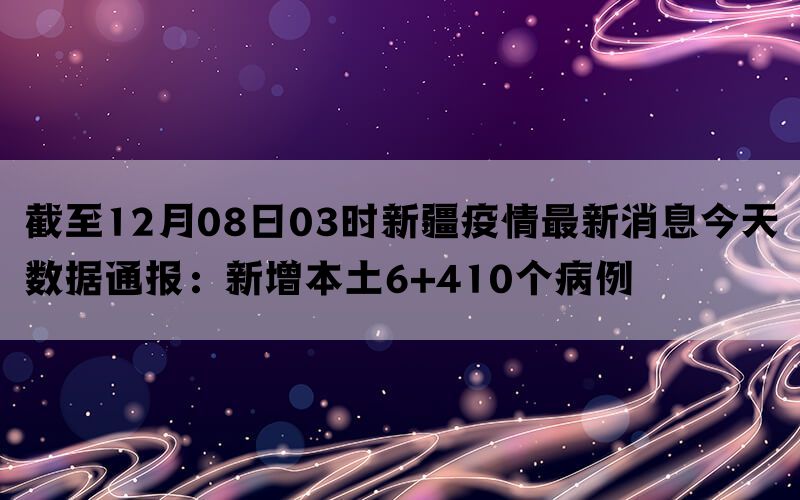 截至12月08日03时新疆疫情最新消息今天数据通报：新增本土6+410个病例